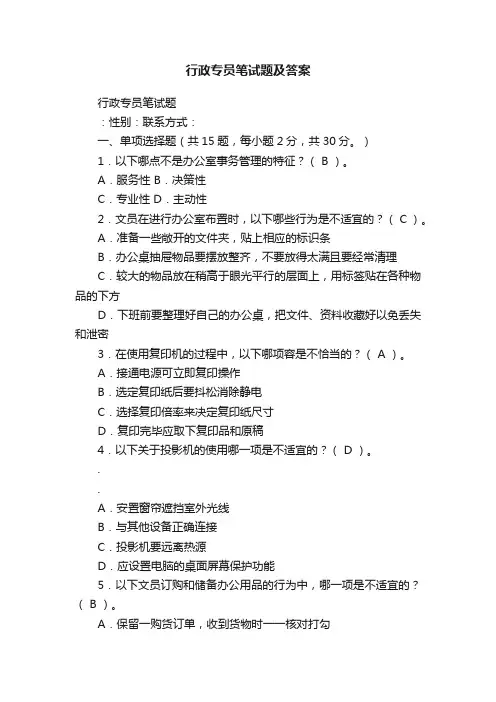 行政专员笔试题及答案

行政专员笔试题

：性别：联系方式：

一、单项选择题（共 15 题，每小题 2 分，共 30 分。）

1．以下哪点不是办公室事务管理的特征？（ B ）。

A．服务性 B．决策性

C．专业性 D．主动性

2．文员在进行办公室布置时，以下哪些行为是不适宜的？（ C ）。

A．准备一些敞开的文件夹，贴上相应的标识条

B．办公桌抽屉物品要摆放整齐，不要放得太满且要经常清理

C．较大的物品放在稍高于眼光平行的层面上，用标签贴在各种物品的下方

D．下班前要整理好自己的办公桌，把文件、资料收藏好以免丢失和泄密

3．在使用复印机的过程中，以下哪项容是不恰当的？（ A ）。

A．接通电源可立即复印操作

B．选定复印纸后要抖松消除静电

C．选择复印倍率来决定复印纸尺寸

D．复印完毕应取下复印品和原稿

4．以下关于投影机的使用哪一项是不适宜的？（ D ）。

.

.

A．安置窗帘遮挡室外光线

B．与其他设备正确连接

C．投影机要远离热源

D．应设置电脑的桌面屏幕保护功能

5．以下文员订购和储备办公用品的行为中，哪一项是不适宜的？（ B ）。

A．保留一购货订单，收到货物时一一核对打勾